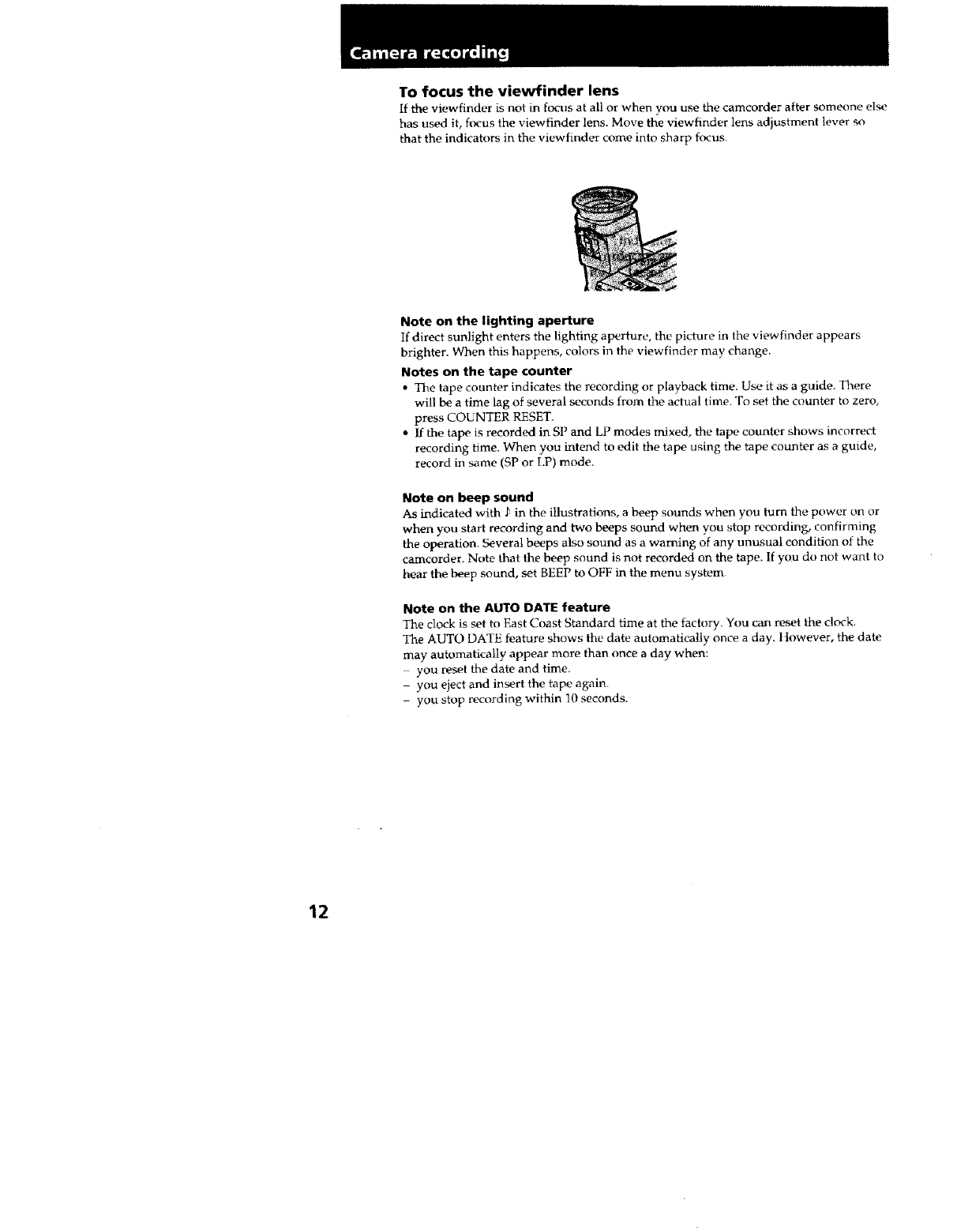 Camera recording

To focus the viewfinder lens

If the viewfinder is not in focus at all or when you use the camcorder after someone else has used it, focus the viewfinder lens. Move the viewfinder lens adjustment lever so that the indicators in the viewfinder come into sharp focus.

Note on the lighting aperture

If direct sunlight enters the lighting aperture, the picture in the viewfinder appears brighter. When this happens, colors in the viewfinder may change.

Notes on the tape counter

• The tape counter indicates the recording or playback time. Use it as a guide. There will be a time lag of several seconds from the actual time. To set the counter to zero, press COUNTER RESET.
• If the tape is recorded in SP and LP modes mixed, the tape counter shows incorrect recording time. When you intend to edit the tape using the tape counter as a guide, record in same (SP or LP) mode.

Note on beep sound

As indicated with ♪ in the illustrations, a beep sounds when you turn the power on or when you start recording and two beeps sound when you stop recording, confirming the operation. Several beeps also sound as a warning of any unusual condition of the camcorder. Note that the beep sound is not recorded on the tape. If you do not want to hear the beep sound, set BEEP to OFF in the menu system.

Note on the AUTO DATE feature

The clock is set to East Coast Standard time at the factory. You can reset the clock.
The AUTO DATE feature shows the date automatically once a day. However, the date may automatically appear more than once a day when:
– you reset the date and time.
– you eject and insert the tape again.
– you stop recording within 10 seconds.

12